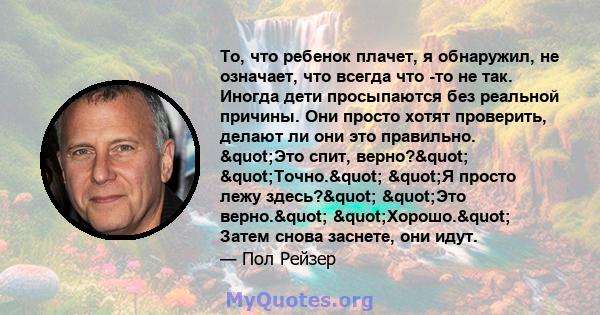 То, что ребенок плачет, я обнаружил, не означает, что всегда что -то не так. Иногда дети просыпаются без реальной причины. Они просто хотят проверить, делают ли они это правильно. &quot;Это спит, верно?&quot; &quot;Точно.&quot; &quot;Я просто лежу здесь?&quot; &quot;Это верно.&quot; &quot;Хорошо.&quot; Затем снова заснете, они идут.

— Пол Рейзер

MyQuotes.org